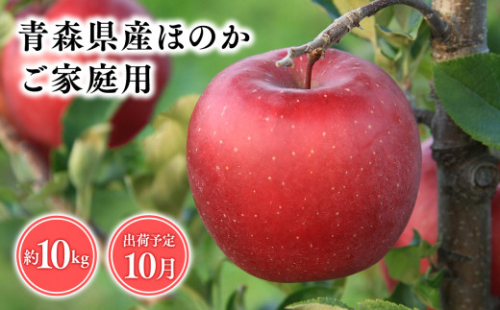 青森県産ほのか
ご家庭用

約10kg

出荷予定
10月